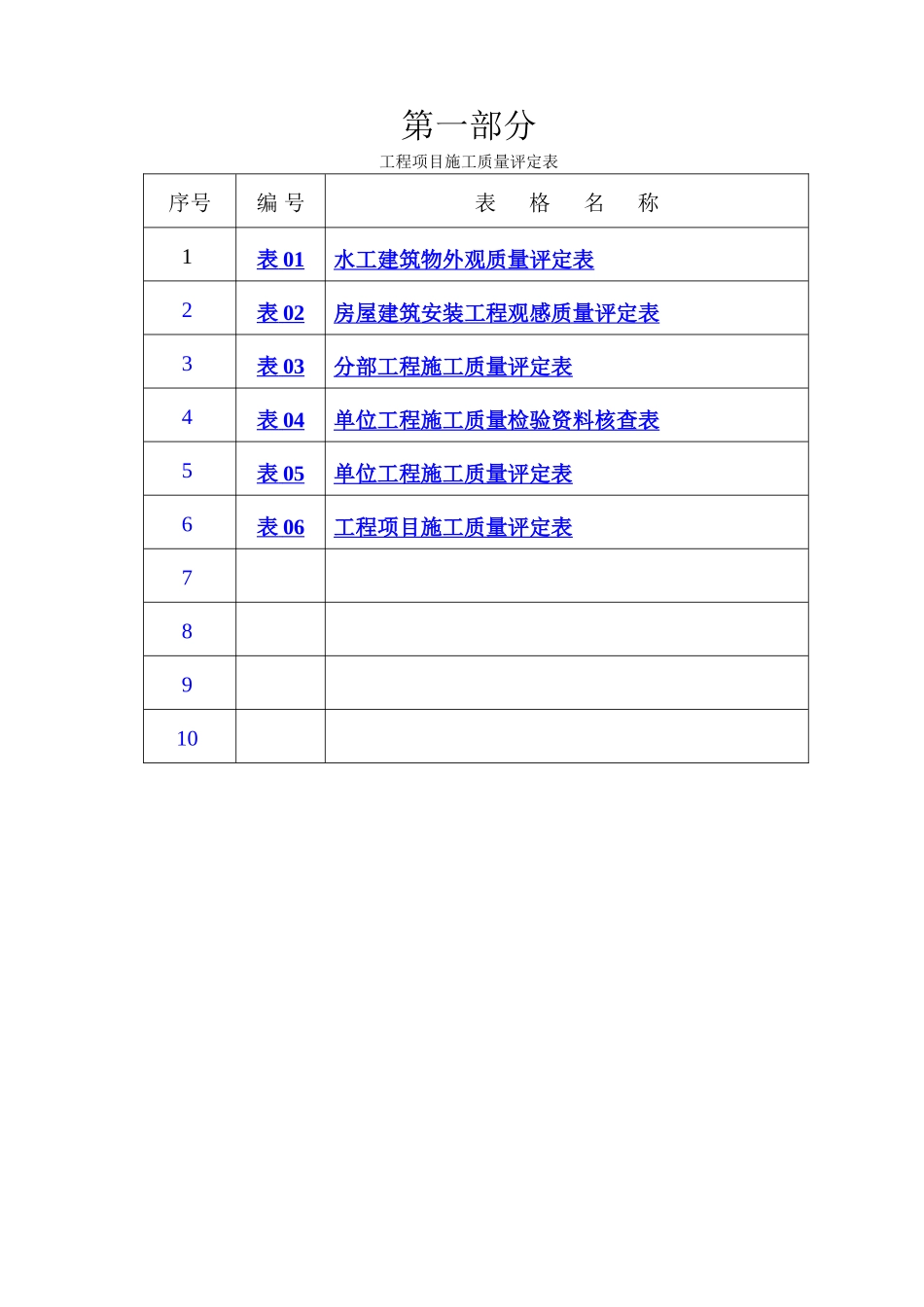 第一部分

工程项目施工质量评定表

| 序号 | 编 号 | 表 格 名 称 |
|---|---|---|
| 1 | 表 01 | 水工建筑物外观质量评定表 |
| 2 | 表 02 | 房屋建筑安装工程观感质量评定表 |
| 3 | 表 03 | 分部工程施工质量评定表 |
| 4 | 表 04 | 单位工程施工质量检验资料核查表 |
| 5 | 表 05 | 单位工程施工质量评定表 |
| 6 | 表 06 | 工程项目施工质量评定表 |
| 7 | | |
| 8 | | |
| 9 | | |
| 10 | | |